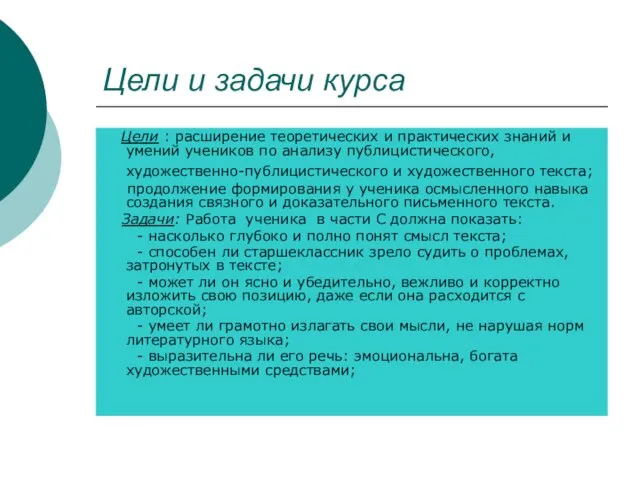 Цели и задачи курса

Цели : расширение теоретических и практических знаний и умений учеников по анализу публицистического,

художественно-публицистического и художественного текста;

продолжение формирования у ученика осмысленного навыка создания связного и доказательного письменного текста.

Задачи: Работа ученика в части С должна показать:

- насколько глубоко и полно понят смысл текста;

- способен ли старшеклассник зрело судить о проблемах, затронутых в тексте;

- может ли он ясно и убедительно, вежливо и корректно изложить свою позицию, даже если она расходится с авторской;

- умеет ли грамотно излагать свои мысли, не нарушая норм литературного языка;

- выразительна ли его речь: эмоциональна, богата художественными средствами;